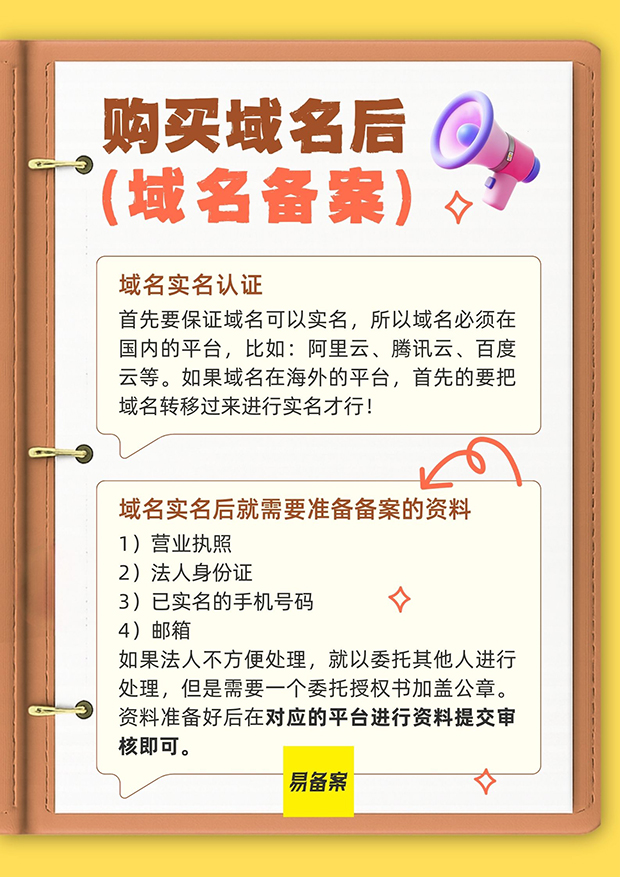 购买域名后
（域名备案）

域名实名认证

首先要保证域名可以实名，所以域名必须在国内的平台，比如：阿里云、腾讯云、百度云等。如果域名在海外的平台，首先的要把域名转移过来进行实名才行！

域名实名后就需要准备备案的资料

1）营业执照
2）法人身份证
3）已实名的手机号码
4）邮箱

如果法人不方便处理，就以委托其他人进行处理，但是需要一个委托授权书加盖公章。资料准备好后在对应的平台进行资料提交审核即可。

易备案